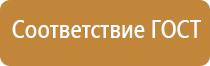 Соответствие ГОСТ